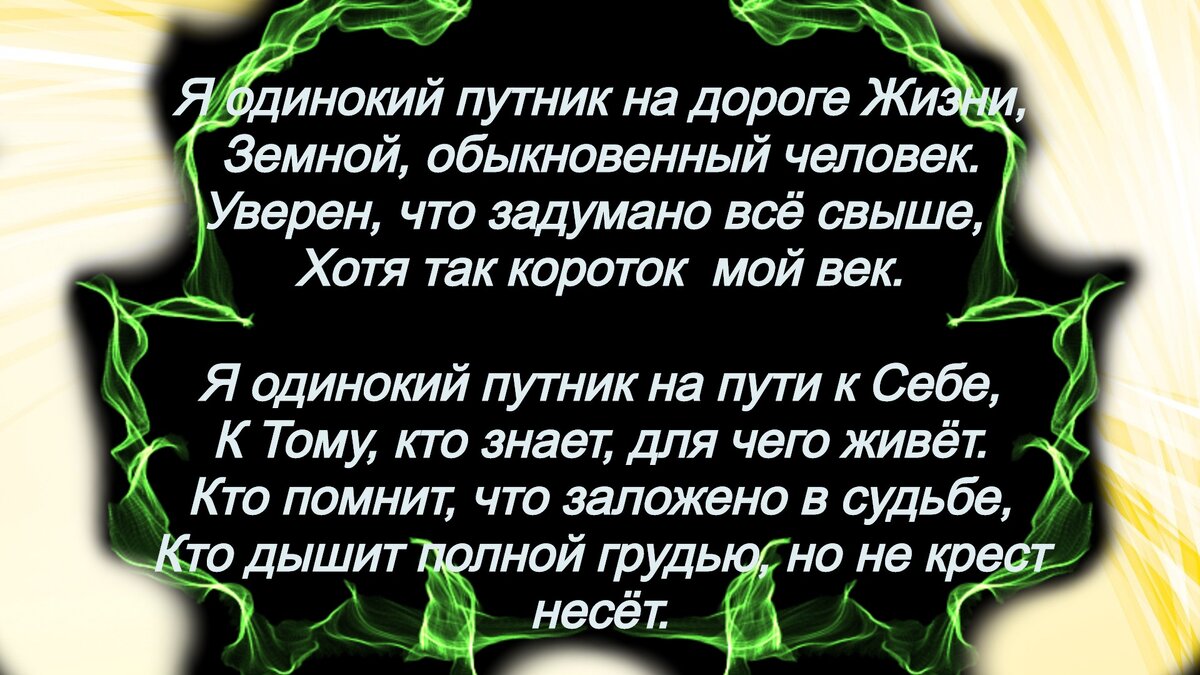 Я одинокий путник на дороге Жизни,
Земной, обыкновенный человек.
Уверен, что задумано всё свыше,
Хотя так короток мой век.

Я одинокий путник на пути к Себе,
К Тому, кто знает, для чего живёт.
Кто помнит, что заложено в судьбе,
Кто дышит полной грудью, но не крест несёт.